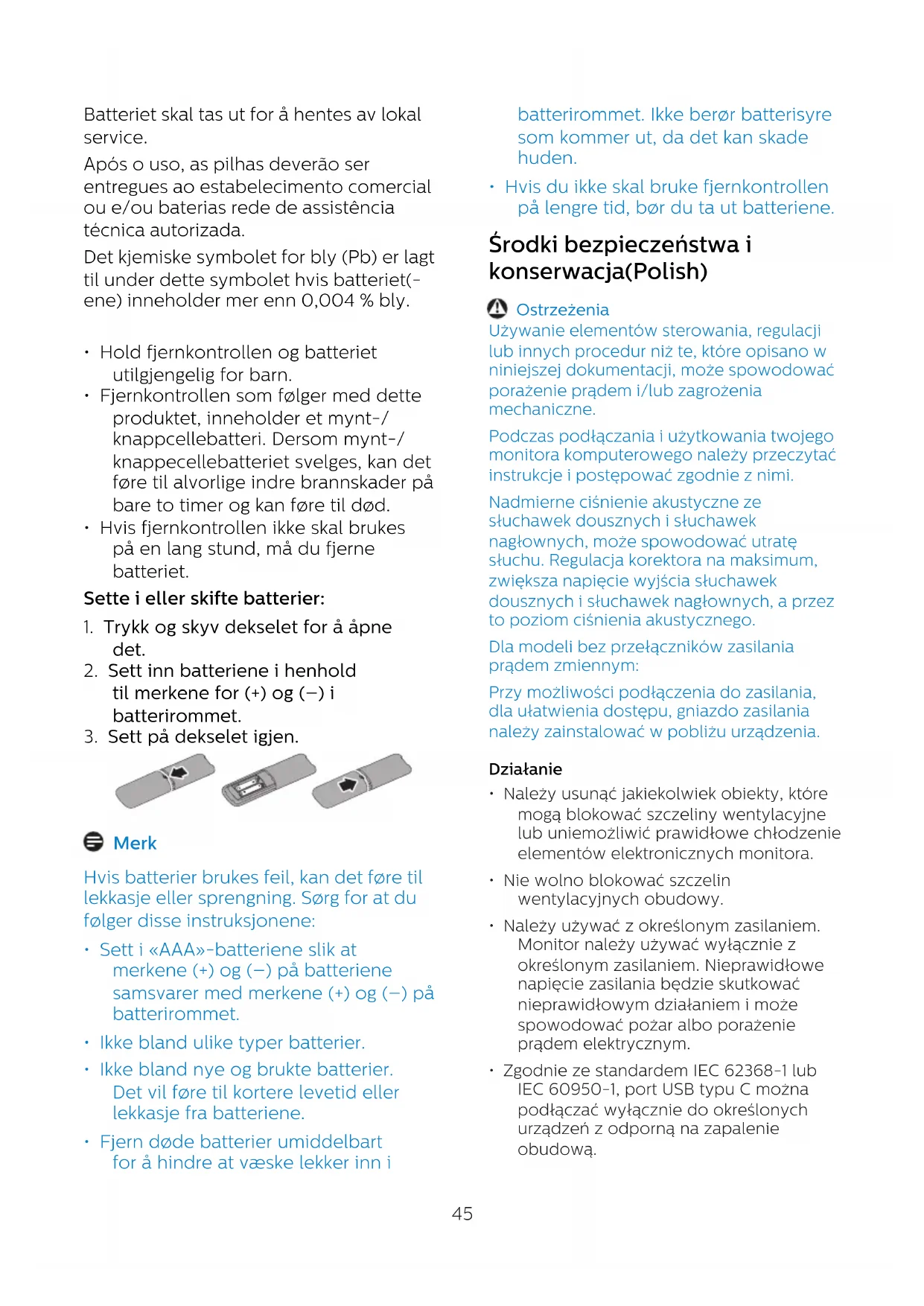 Batteriet skal tas ut for å hentes av lokal service.

Após o uso, as pilhas deverão ser entregues ao estabelecimento comercial ou e/ou baterias rede de assistência técnica autorizada.

Det kjemiske symbolet for bly (Pb) er lagt til under dette symbolet hvis batteriet(-ene) inneholder mer enn 0,004 % bly.

• Hold fjernkontrollen og batteriet utilgjengelig for barn.
• Fjernkontrollen som følger med dette produktet, inneholder et mynt-/knappcellebatteri. Dersom mynt-/knappecellebatteriet svelges, kan det føre til alvorlige indre brannskader på bare to timer og kan føre til død.
• Hvis fjernkontrollen ikke skal brukes på en lang stund, må du fjerne batteriet.

Sette i eller skifte batterier:

1. Trykk og skyv dekselet for å åpne det.
2. Sett inn batteriene i henhold til merkene for (+) og (–) i batterirommet.
3. Sett på dekselet igjen.

Merk

Hvis batterier brukes feil, kan det føre til lekkasje eller sprengning. Sørg for at du følger disse instruksjonene:

• Sett i «AAA»-batteriene slik at merkene (+) og (–) på batteriene samsvarer med merkene (+) og (–) på batterirommet.
• Ikke bland ulike typer batterier.
• Ikke bland nye og brukte batterier. Det vil føre til kortere levetid eller lekkasje fra batteriene.
• Fjern døde batterier umiddelbart for å hindre at væske lekker inn i batterirommet. Ikke berør batterisyre som kommer ut, da det kan skade huden.
• Hvis du ikke skal bruke fjernkontrollen på lengre tid, bør du ta ut batteriene.

Środki bezpieczeństwa i konserwacja(Polish)

Ostrzeżenia

Używanie elementów sterowania, regulacji lub innych procedur niż te, które opisano w niniejszej dokumentacji, może spowodować porażenie prądem i/lub zagrożenia mechaniczne.

Podczas podłączania i użytkowania twojego monitora komputerowego należy przeczytać instrukcje i postępować zgodnie z nimi.

Nadmierne ciśnienie akustyczne ze słuchawek dousznych i słuchawek nagłownych, może spowodować utratę słuchu. Regulacja korektora na maksimum, zwiększa napięcie wyjścia słuchawek dousznych i słuchawek nagłownych, a przez to poziom ciśnienia akustycznego.

Dla modeli bez przełączników zasilania prądem zmiennym:

Przy możliwości podłączenia do zasilania, dla ułatwienia dostępu, gniazdo zasilania należy zainstalować w pobliżu urządzenia.

Działanie

• Należy usunąć jakiekolwiek obiekty, które mogą blokować szczeliny wentylacyjne lub uniemożliwić prawidłowe chłodzenie elementów elektronicznych monitora.
• Nie wolno blokować szczelin wentylacyjnych obudowy.
• Należy używać z określonym zasilaniem. Monitor należy używać wyłącznie z określonym zasilaniem. Nieprawidłowe napięcie zasilania będzie skutkować nieprawidłowym działaniem i może spowodować pożar albo porażenie prądem elektrycznym.
• Zgodnie ze standardem IEC 62368-1 lub IEC 60950-1, port USB typu C można podłączać wyłącznie do określonych urządzeń z odporną na zapalenie obudową.

45